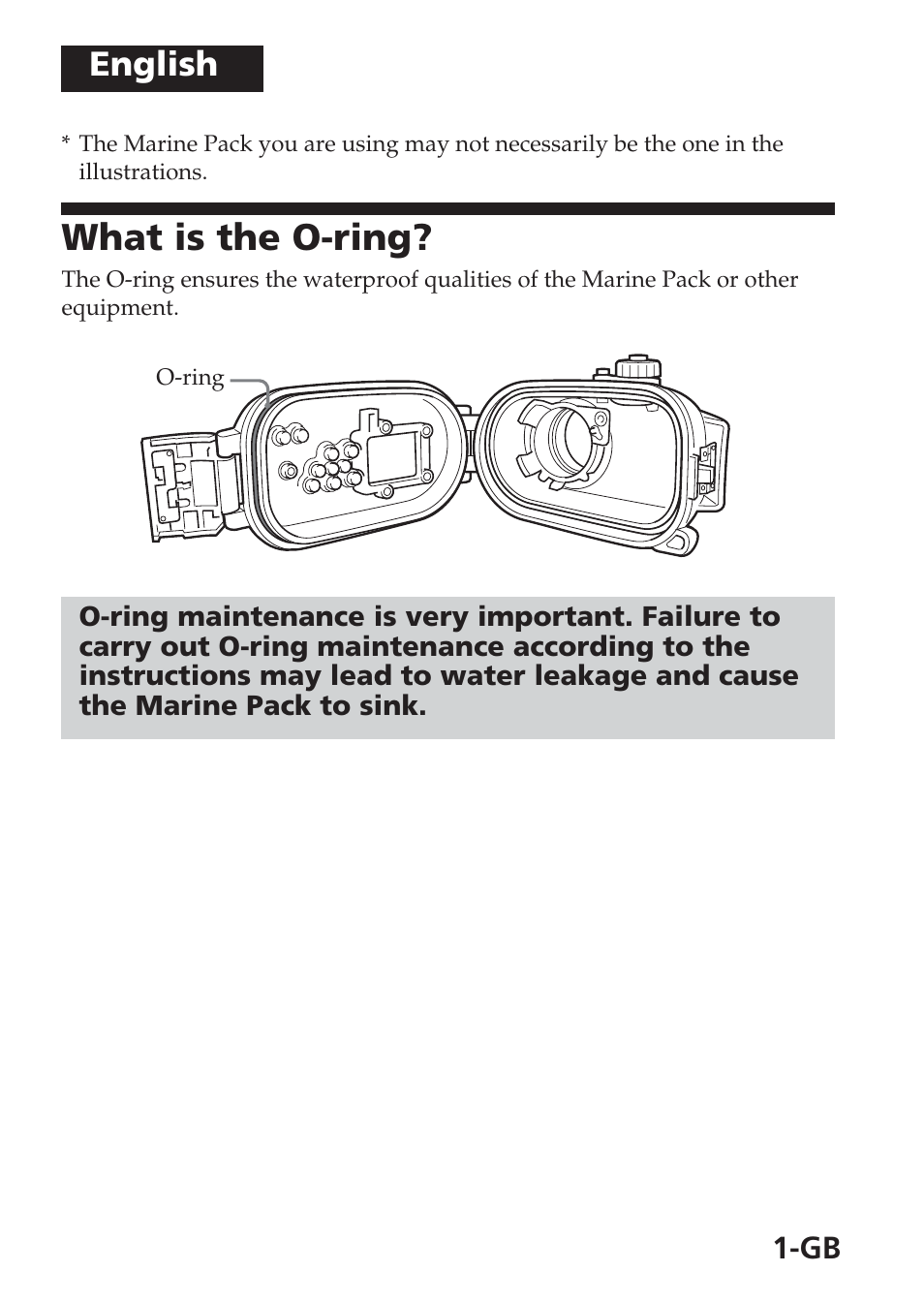 English

* The Marine Pack you are using may not necessarily be the one in the illustrations.

What is the O-ring?

The O-ring ensures the waterproof qualities of the Marine Pack or other equipment.

O-ring

O-ring maintenance is very important. Failure to carry out O-ring maintenance according to the instructions may lead to water leakage and cause the Marine Pack to sink.

1-GB